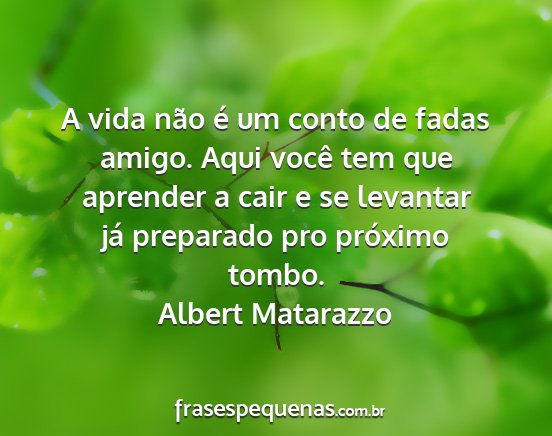 A vida não é um conto de fadas amigo. Aqui você tem que aprender a cair e se levantar já preparado pro próximo tombo.
Albert Matarazzo

frasespequenas.com.br